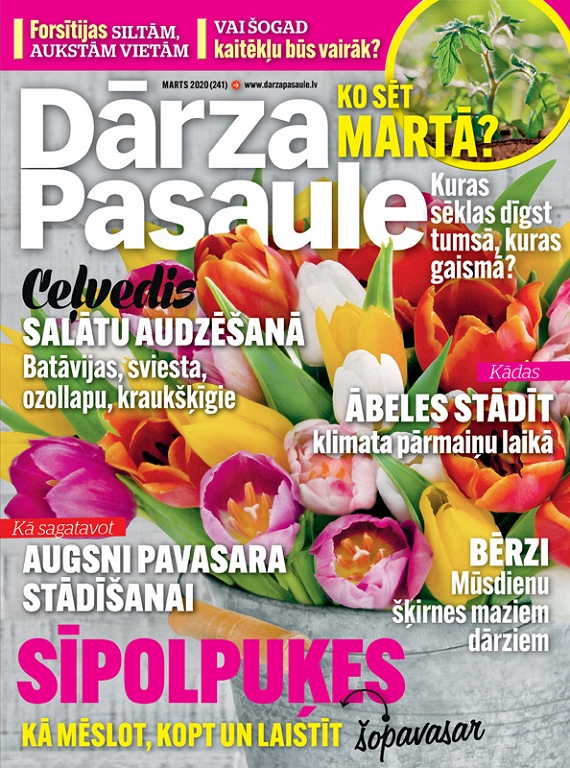 Forsītijas SILTĀM, AUKSTĀM VIETĀM

VAI ŠOGAD kaitēkļu būs vairāk?

MARTS 2020 (241) www.darzapasaule.lv

Dārza Pasaule

KO SĒT MARTĀ?

Kuras sēklas dīgst tumsā, kuras gaismā?

Ceļvedis SALĀTU AUDZĒŠANĀ

Batāvijas, sviesta, ozollapu, kraukšķīgie

Kādas ĀBELES STĀDĪT klimata pārmaiņu laikā

Kā sagatavot AUGSNI PAVASARA STĀDĪŠANAI

BĒRZI Mūsdienu šķirnes maziem dārziem

SĪPOLPUĶES

KĀ MĒSLOT, KOPT UN LAISTĪT šopavasar